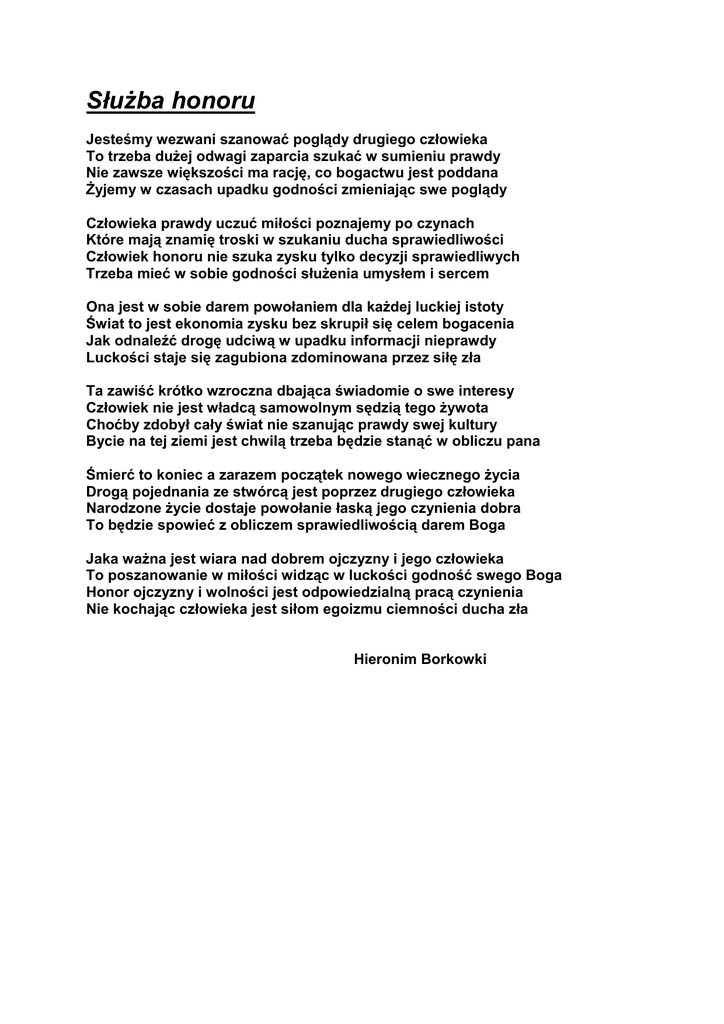 Służba honoru

Jesteśmy wezwani szanować poglądy drugiego człowieka
To trzeba dużej odwagi zaparcia szukać w sumieniu prawdy
Nie zawsze większości ma rację, co bogactwu jest poddana
Żyjemy w czasach upadku godności zmieniając swe poglądy

Człowieka prawdy uczuć miłości poznajemy po czynach
Które mają znamię troski w szukaniu ducha sprawiedliwości
Człowiek honoru nie szuka zysku tylko decyzji sprawiedliwych
Trzeba mieć w sobie godności służenia umysłem i sercem

Ona jest w sobie darem powołaniem dla każdej luckiej istoty
Świat to jest ekonomia zysku bez skrupił się celem bogacenia
Jak odnaleźć drogę udciwą w upadku informacji nieprawdy
Luckości staje się zagubiona zdominowana przez siłę zła

Ta zawiść krótko wzroczna dbająca świadomie o swe interesy
Człowiek nie jest władcą samowolnym sędzią tego żywota
Choćby zdobył cały świat nie szanując prawdy swej kultury
Bycie na tej ziemi jest chwilą trzeba będzie stanąć w obliczu pana

Śmierć to koniec a zarazem początek nowego wiecznego życia
Drogą pojednania ze stwórcą jest poprzez drugiego człowieka
Narodzone życie dostaje powołanie łaską jego czynienia dobra
To będzie spowieć z obliczem sprawiedliwością darem Boga

Jaka ważna jest wiara nad dobrem ojczyzny i jego człowieka
To poszanowanie w miłości widząc w luckości godność swego Boga
Honor ojczyzny i wolności jest odpowiedzialną pracą czynienia
Nie kochając człowieka jest siłom egoizmu ciemności ducha zła

Hieronim Borkowki